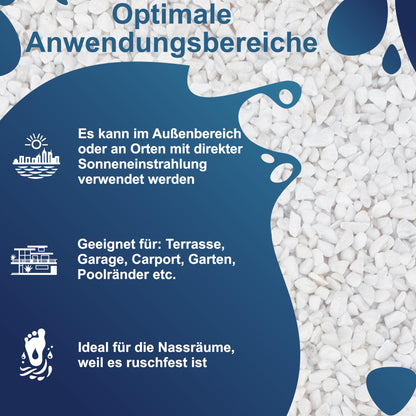 Optimale Anwendungsbereiche

Es kann im Außenbereich oder an Orten mit direkter Sonneneinstrahlung verwendet werden

Geeignet für: Terrasse, Garage, Carport, Garten, Poolränder etc.

Ideal für die Nassräume, weil es ruschfest ist